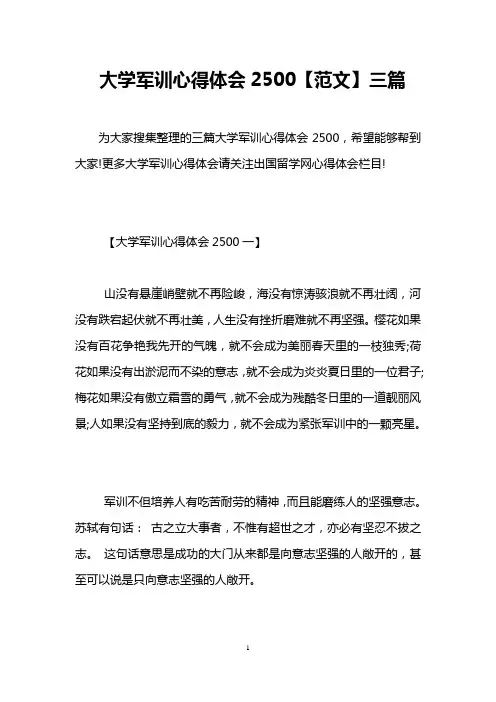 大学军训心得体会 2500【范文】三篇

为大家搜集整理的三篇大学军训心得体会 2500，希望能够帮到大家!更多大学军训心得体会请关注出国留学网心得体会栏目!

【大学军训心得体会 2500 一】

山没有悬崖峭壁就不再险峻，海没有惊涛骇浪就不再壮阔，河没有跌宕起伏就不再壮美，人生没有挫折磨难就不再坚强。樱花如果没有百花争艳我先开的气魄，就不会成为美丽春天里的一枝独秀;荷花如果没有出淤泥而不染的意志，就不会成为炎炎夏日里的一位君子;梅花如果没有傲立霜雪的勇气，就不会成为残酷冬日里的一道靓丽风景;人如果没有坚持到底的毅力，就不会成为紧张军训中的一颗亮星。

军训不但培养人有吃苦耐劳的精神，而且能磨练人的坚强意志。苏轼有句话： 古之立大事者，不惟有超世之才，亦必有坚忍不拔之志。 这句话意思是成功的大门从来都是向意志坚强的人敞开的，甚至可以说是只向意志坚强的人敞开。

1